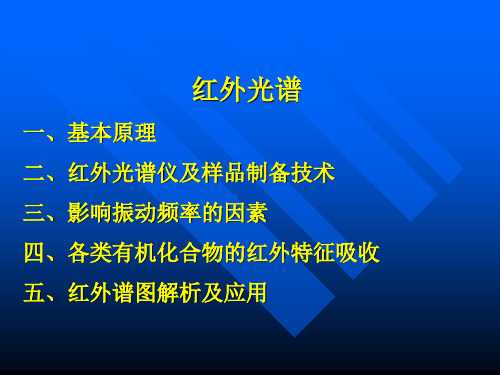 红外光谱

一、基本原理

二、红外光谱仪及样品制备技术

三、影响振动频率的因素

四、各类有机化合物的红外特征吸收

五、红外谱图解析及应用